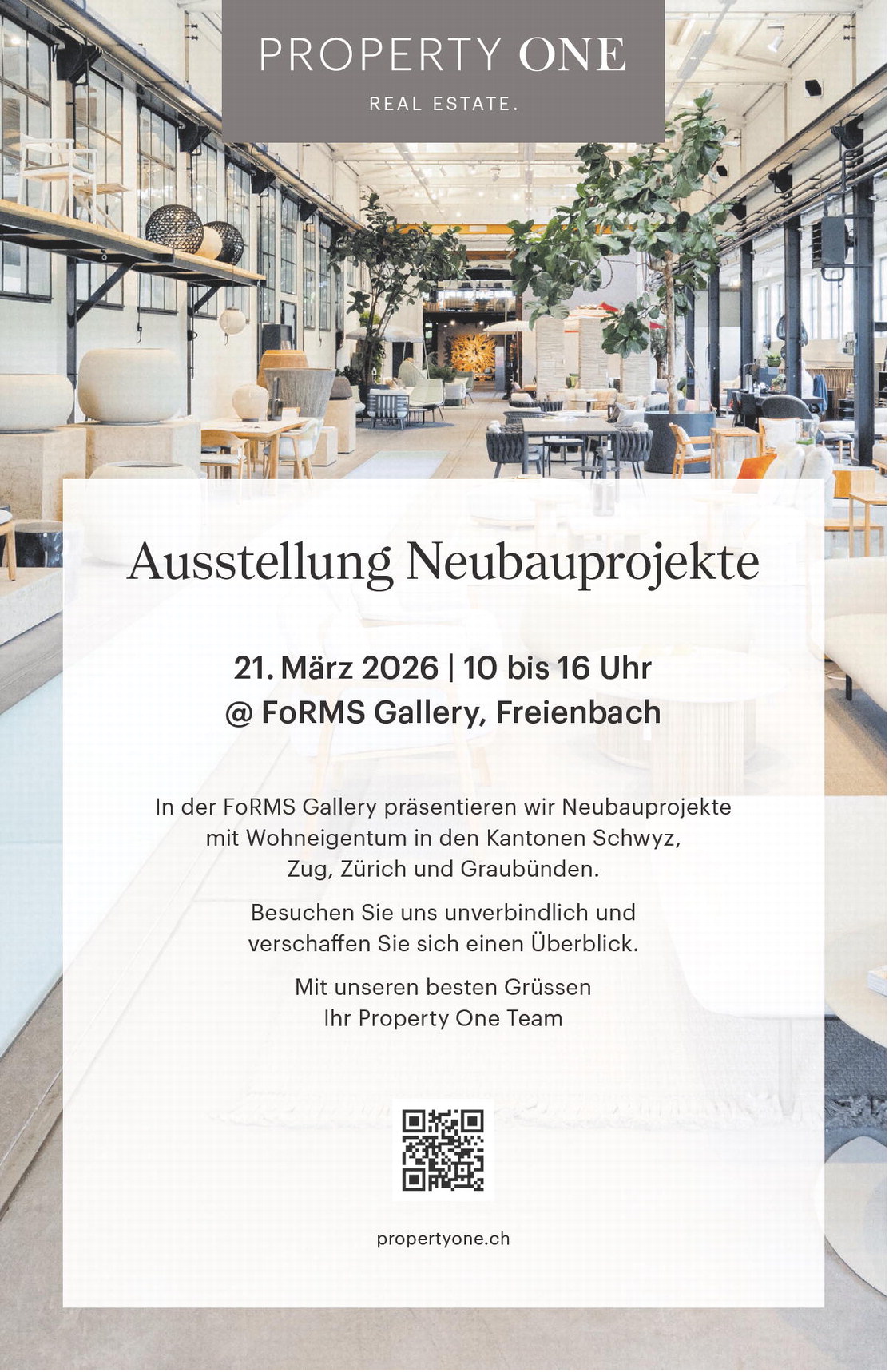 PROPERTY ONE

REAL ESTATE.

Ausstellung Neubauprojekte

21. März 2026 | 10 bis 16 Uhr
@ FoRMS Gallery, Freienbach

In der FoRMS Gallery präsentieren wir Neubauprojekte mit Wohneigentum in den Kantonen Schwyz, Zug, Zürich und Graubünden.

Besuchen Sie uns unverbindlich und verschaffen Sie sich einen Überblick.

Mit unseren besten Grüssen
Ihr Property One Team

propertyone.ch